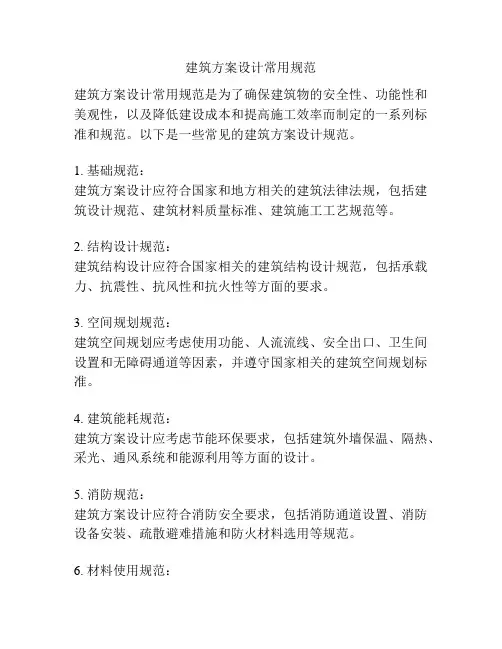 建筑方案设计常用规范

建筑方案设计常用规范是为了确保建筑物的安全性、功能性和美观性，以及降低建设成本和提高施工效率而制定的一系列标准和规范。以下是一些常见的建筑方案设计规范。

1. 基础规范：
建筑方案设计应符合国家和地方相关的建筑法律法规，包括建筑设计规范、建筑材料质量标准、建筑施工工艺规范等。

2. 结构设计规范：
建筑结构设计应符合国家相关的建筑结构设计规范，包括承载力、抗震性、抗风性和抗火性等方面的要求。

3. 空间规划规范：
建筑空间规划应考虑使用功能、人流流线、安全出口、卫生间设置和无障碍通道等因素，并遵守国家相关的建筑空间规划标准。

4. 建筑能耗规范：
建筑方案设计应考虑节能环保要求，包括建筑外墙保温、隔热、采光、通风系统和能源利用等方面的设计。

5. 消防规范：
建筑方案设计应符合消防安全要求，包括消防通道设置、消防设备安装、疏散避难措施和防火材料选用等规范。

6. 材料使用规范：